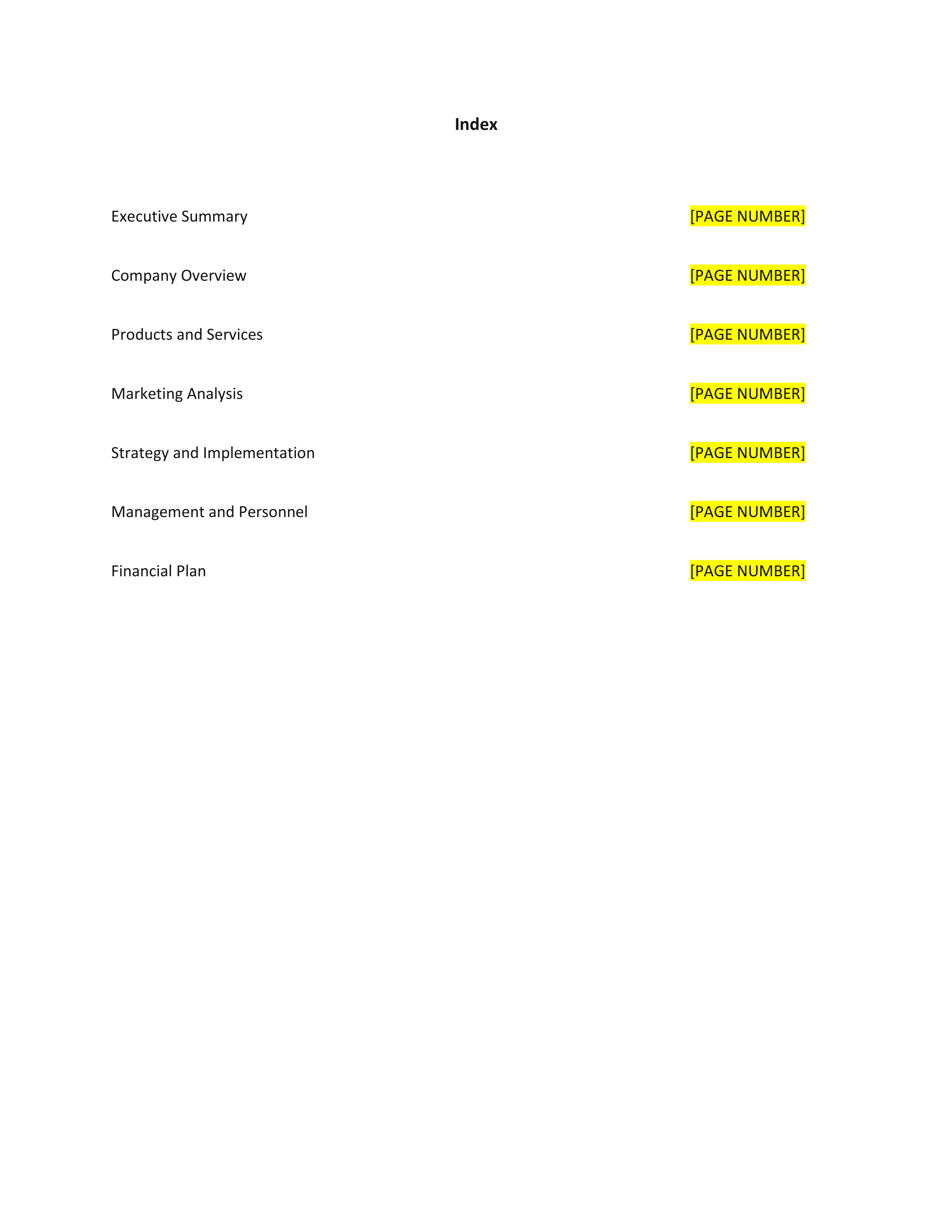 Index

Executive Summary [PAGE NUMBER]

Company Overview [PAGE NUMBER]

Products and Services [PAGE NUMBER]

Marketing Analysis [PAGE NUMBER]

Strategy and Implementation [PAGE NUMBER]

Management and Personnel [PAGE NUMBER]

Financial Plan [PAGE NUMBER]